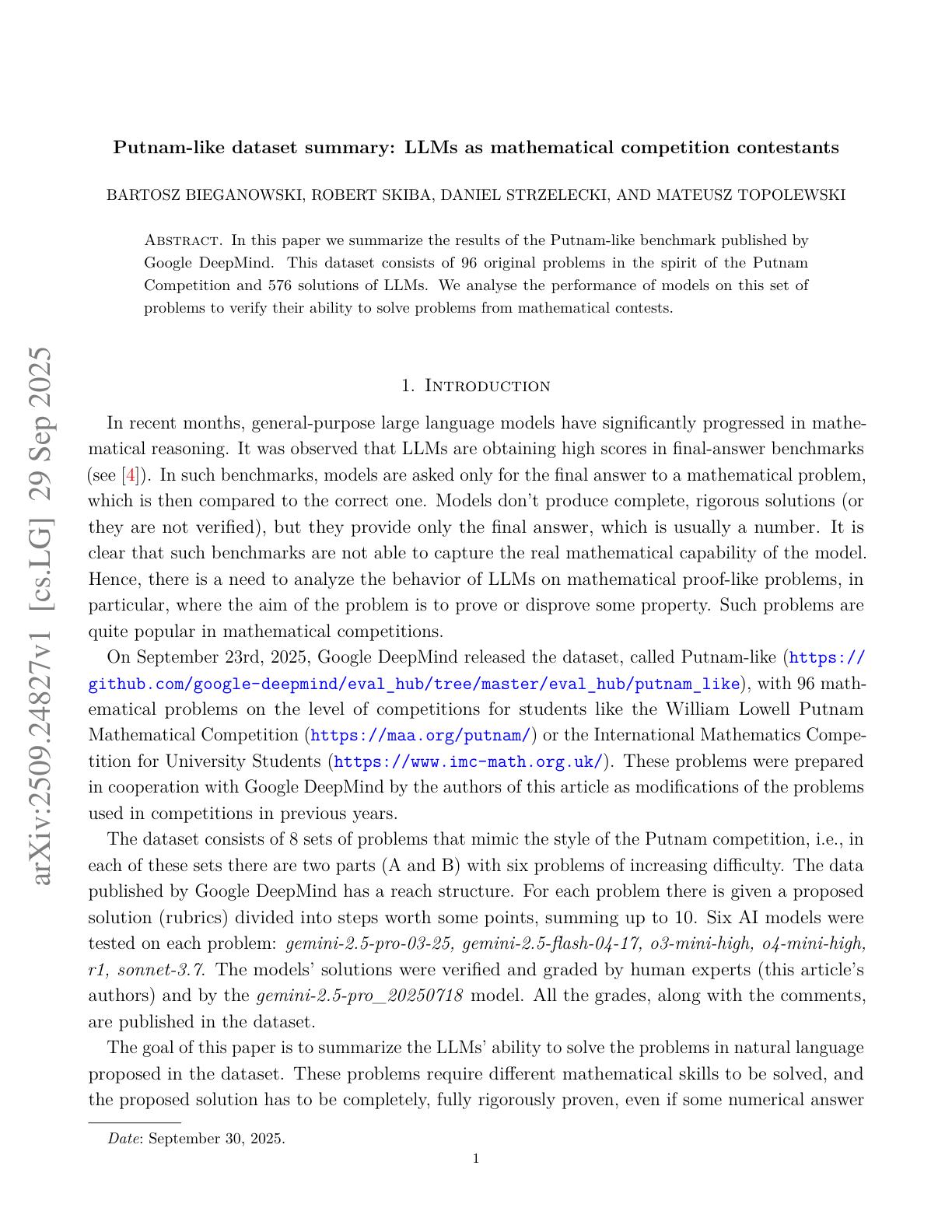 arXiv:2509.24827v1 [cs.LG] 29 Sep 2025

Putnam-like dataset summary: LLMs as mathematical competition contestants

BARTOSZ BIEGANOWSKI, ROBERT SKIBA, DANIEL STRZELECKI, AND MATEUSZ TOPOLEWSKI

Abstract. In this paper we summarize the results of the Putnam-like benchmark published by Google DeepMind. This dataset consists of 96 original problems in the spirit of the Putnam Competition and 576 solutions of LLMs. We analyse the performance of models on this set of problems to verify their ability to solve problems from mathematical contests.

1. Introduction

In recent months, general-purpose large language models have significantly progressed in mathematical reasoning. It was observed that LLMs are obtaining high scores in final-answer benchmarks (see [4]). In such benchmarks, models are asked only for the final answer to a mathematical problem, which is then compared to the correct one. Models don't produce complete, rigorous solutions (or they are not verified), but they provide only the final answer, which is usually a number. It is clear that such benchmarks are not able to capture the real mathematical capability of the model. Hence, there is a need to analyze the behavior of LLMs on mathematical proof-like problems, in particular, where the aim of the problem is to prove or disprove some property. Such problems are quite popular in mathematical competitions.

On September 23rd, 2025, Google DeepMind released the dataset, called Putnam-like (https://github.com/google-deepmind/eval_hub/tree/master/eval_hub/putnam_like), with 96 mathematical problems on the level of competitions for students like the William Lowell Putnam Mathematical Competition (https://maa.org/putnam/) or the International Mathematics Competition for University Students (https://www.imc-math.org.uk/). These problems were prepared in cooperation with Google DeepMind by the authors of this article as modifications of the problems used in competitions in previous years.

The dataset consists of 8 sets of problems that mimic the style of the Putnam competition, i.e., in each of these sets there are two parts (A and B) with six problems of increasing difficulty. The data published by Google DeepMind has a reach structure. For each problem there is given a proposed solution (rubrics) divided into steps worth some points, summing up to 10. Six AI models were tested on each problem: gemini-2.5-pro-03-25, gemini-2.5-flash-04-17, o3-mini-high, o4-mini-high, r1, sonnet-3.7. The models' solutions were verified and graded by human experts (this article's authors) and by the gemini-2.5-pro_20250718 model. All the grades, along with the comments, are published in the dataset.

The goal of this paper is to summarize the LLMs' ability to solve the problems in natural language proposed in the dataset. These problems require different mathematical skills to be solved, and the proposed solution has to be completely, fully rigorously proven, even if some numerical answer

Date: September 30, 2025.

1